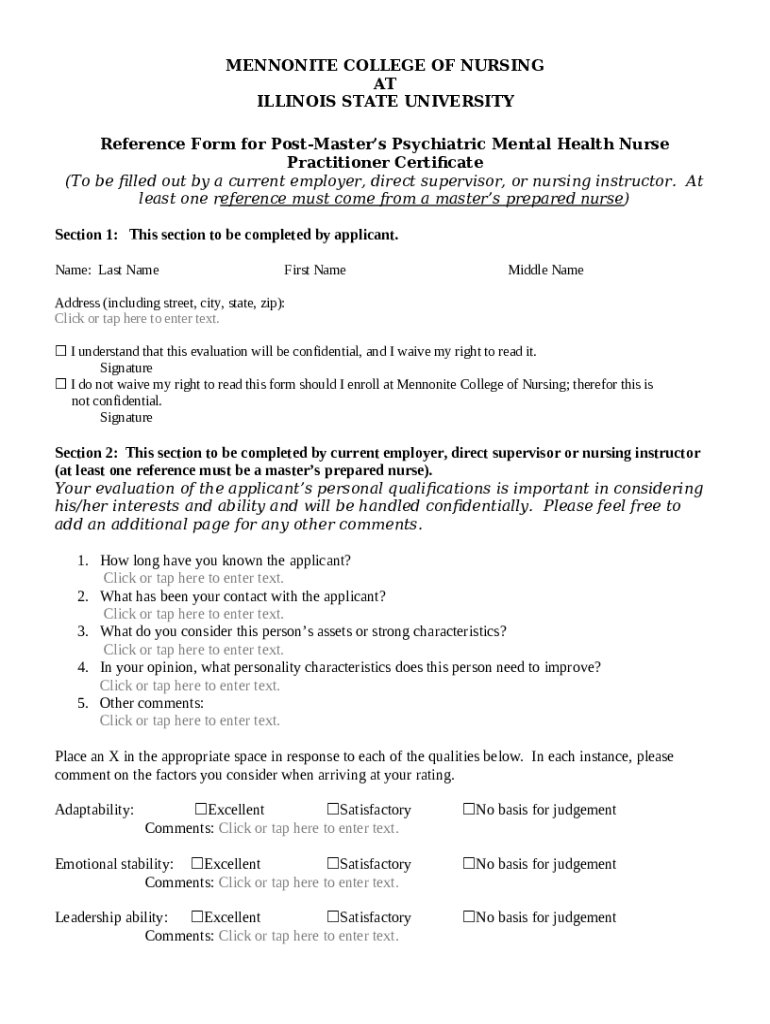 MENNONITE COLLEGE OF NURSING
AT
ILLINOIS STATE UNIVERSITY

Reference Form for Post-Master's Psychiatric Mental Health Nurse Practitioner Certificate
(To be filled out by a current employer, direct supervisor, or nursing instructor. At least one reference must come from a master's prepared nurse)

Section 1: This section to be completed by applicant.

Name: Last Name First Name Middle Name

Address (including street, city, state, zip):
Click or tap here to enter text.

☐ I understand that this evaluation will be confidential, and I waive my right to read it.
Signature
☐ I do not waive my right to read this form should I enroll at Mennonite College of Nursing; therefor this is not confidential.
Signature

Section 2: This section to be completed by current employer, direct supervisor or nursing instructor (at least one reference must be a master's prepared nurse).
Your evaluation of the applicant's personal qualifications is important in considering his/her interests and ability and will be handled confidentially. Please feel free to add an additional page for any other comments.

1. How long have you known the applicant?
Click or tap here to enter text.
2. What has been your contact with the applicant?
Click or tap here to enter text.
3. What do you consider this person's assets or strong characteristics?
Click or tap here to enter text.
4. In your opinion, what personality characteristics does this person need to improve?
Click or tap here to enter text.
5. Other comments:
Click or tap here to enter text.

Place an X in the appropriate space in response to each of the qualities below. In each instance, please comment on the factors you consider when arriving at your rating.

Adaptability: ☐Excellent ☐Satisfactory ☐No basis for judgement
Comments: Click or tap here to enter text.

Emotional stability: ☐Excellent ☐Satisfactory ☐No basis for judgement
Comments: Click or tap here to enter text.

Leadership ability: ☐Excellent ☐Satisfactory ☐No basis for judgement
Comments: Click or tap here to enter text.